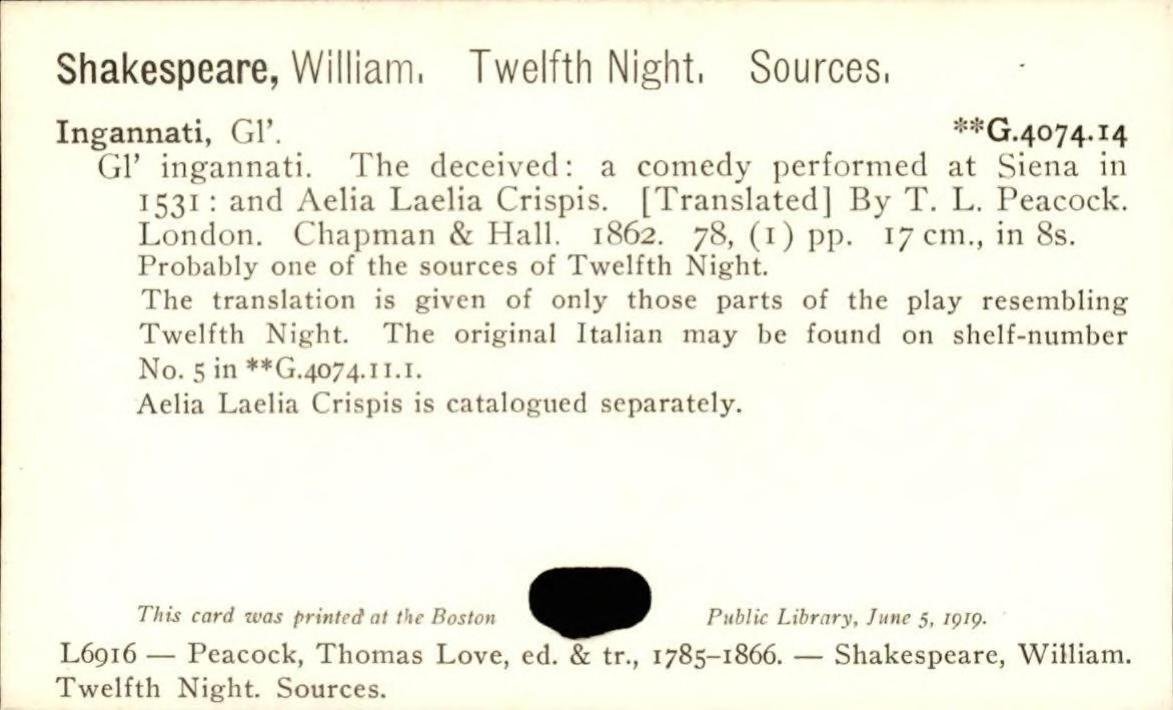 Shakespeare, William. Twelfth Night. Sources.

Ingannati, Gl'. **G.4074.14

Gl' ingannati. The deceived: a comedy performed at Siena in 1531: and Aelia Laelia Crispis. [Translated] By T. L. Peacock. London. Chapman & Hall. 1862. 78, (1) pp. 17 cm., in 8s.

Probably one of the sources of Twelfth Night.

The translation is given of only those parts of the play resembling Twelfth Night. The original Italian may be found on shelf-number No. 5 in **G.4074.11.1.

Aelia Laelia Crispis is catalogued separately.

This card was printed at the Boston Public Library, June 5, 1919.

L6916 — Peacock, Thomas Love, ed. & tr., 1785–1866. — Shakespeare, William. Twelfth Night. Sources.